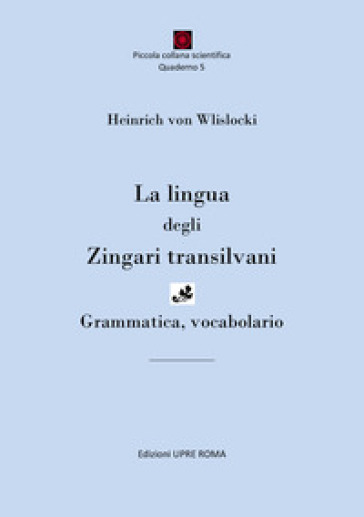 Piccola collana scientifica
Quaderno 5

Heinrich von Wlislocki

La lingua
degli
Zingari transilvani

Grammatica, vocabolario

Edizioni UPRE ROMA